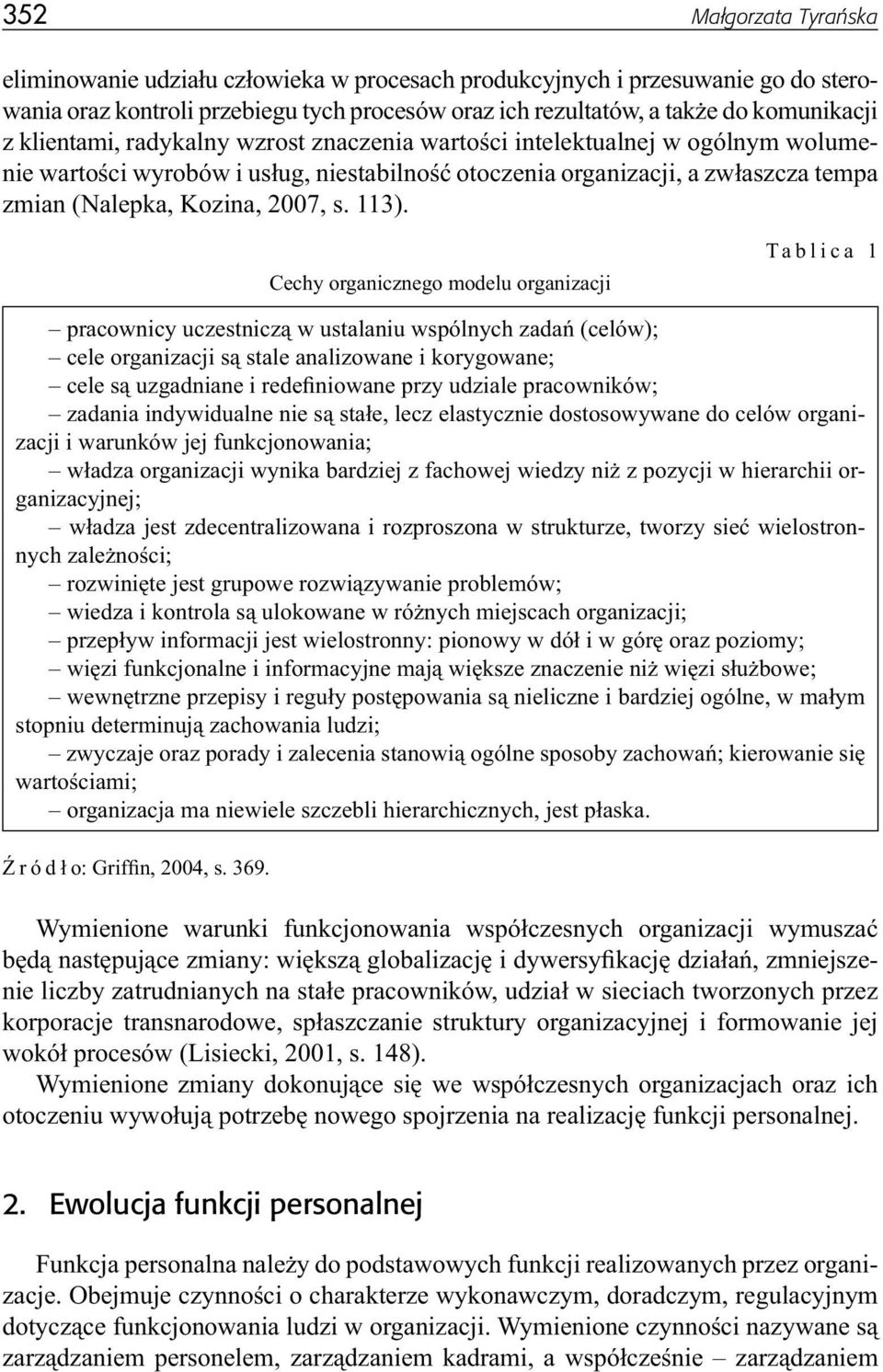 352 Małgorzata Tyrańska

eliminowanie udziału człowieka w procesach produkcyjnych i przesuwanie go do sterowania oraz kontroli przebiegu tych procesów oraz ich rezultatów, a także do komunikacji z klientami, radykalny wzrost znaczenia wartości intelektualnej w ogólnym wolumenie wartości wyrobów i usług, niestabilność otoczenia organizacji, a zwłaszcza tempa zmian (Nalepka, Kozina, 2007, s. 113).

Tablica 1

Cechy organicznego modelu organizacji

– pracownicy uczestniczą w ustalaniu wspólnych zadań (celów);
– cele organizacji są stale analizowane i korygowane;
– cele są uzgadniane i redefiniowane przy udziale pracowników;
– zadania indywidualne nie są stałe, lecz elastycznie dostosowywane do celów organizacji i warunków jej funkcjonowania;
– władza organizacji wynika bardziej z fachowej wiedzy niż z pozycji w hierarchii organizacyjnej;
– władza jest zdecentralizowana i rozproszona w strukturze, tworzy sieć wielostronnych zależności;
– rozwinięte jest grupowe rozwiązywanie problemów;
– wiedza i kontrola są ulokowane w różnych miejscach organizacji;
– przepływ informacji jest wielostronny: pionowy w dół i w górę oraz poziomy;
– więzi funkcjonalne i informacyjne mają większe znaczenie niż więzi służbowe;
– wewnętrzne przepisy i reguły postępowania są nieliczne i bardziej ogólne, w małym stopniu determinują zachowania ludzi;
– zwyczaje oraz porady i zalecenia stanowią ogólne sposoby zachowań; kierowanie się wartościami;
– organizacja ma niewiele szczebli hierarchicznych, jest płaska.

Źródło: Griffin, 2004, s. 369.

Wymienione warunki funkcjonowania współczesnych organizacji wymuszać będą następujące zmiany: większą globalizację i dywersyfikację działań, zmniejszenie liczby zatrudnianych na stałe pracowników, udział w sieciach tworzonych przez korporacje transnarodowe, spłaszczanie struktury organizacyjnej i formowanie jej wokół procesów (Lisiecki, 2001, s. 148).
Wymienione zmiany dokonujące się we współczesnych organizacjach oraz ich otoczeniu wywołują potrzebę nowego spojrzenia na realizację funkcji personalnej.

2. Ewolucja funkcji personalnej

Funkcja personalna należy do podstawowych funkcji realizowanych przez organizacje. Obejmuje czynności o charakterze wykonawczym, doradczym, regulacyjnym dotyczące funkcjonowania ludzi w organizacji. Wymienione czynności nazywane są zarządzaniem personelem, zarządzaniem kadrami, a współcześnie – zarządzaniem